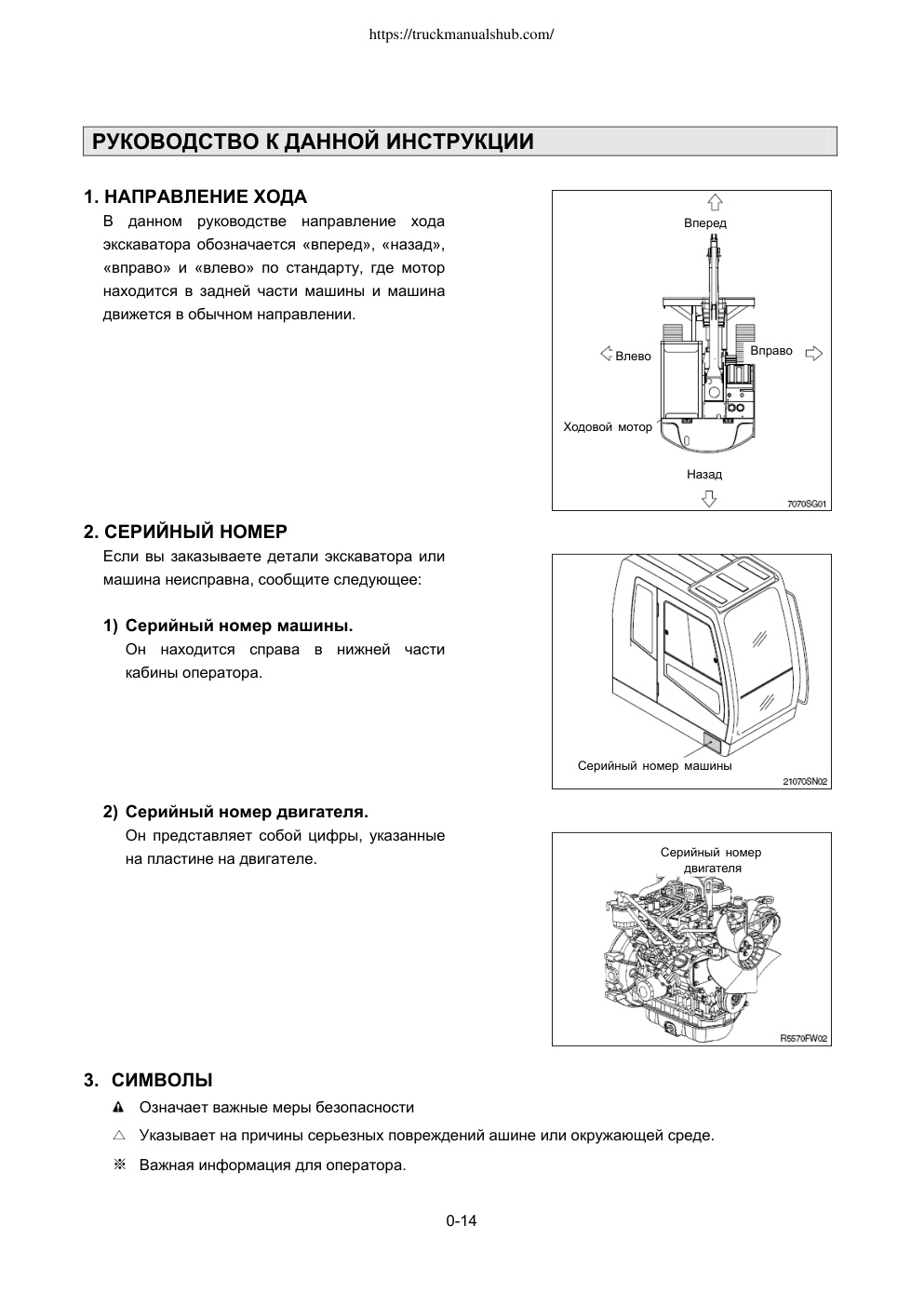 https://truckmanualshub.com/

РУКОВОДСТВО К ДАННОЙ ИНСТРУКЦИИ

1. НАПРАВЛЕНИЕ ХОДА

В данном руководстве направление хода экскаватора обозначается «вперед», «назад», «вправо» и «влево» по стандарту, где мотор находится в задней части машины и машина движется в обычном направлении.

Вперед
Влево
Вправо
Ходовой мотор
Назад
7070SG01

2. СЕРИЙНЫЙ НОМЕР

Если вы заказываете детали экскаватора или машина неисправна, сообщите следующее:

1) Серийный номер машины.
Он находится справа в нижней части кабины оператора.

Серийный номер машины
21070SN02

2) Серийный номер двигателя.
Он представляет собой цифры, указанные на пластине на двигателе.

Серийный номер двигателя
R5570FW02

3. СИМВОЛЫ

▲ Означает важные меры безопасности

△ Указывает на причины серьезных повреждений ашине или окружающей среде.

※ Важная информация для оператора.

0-14